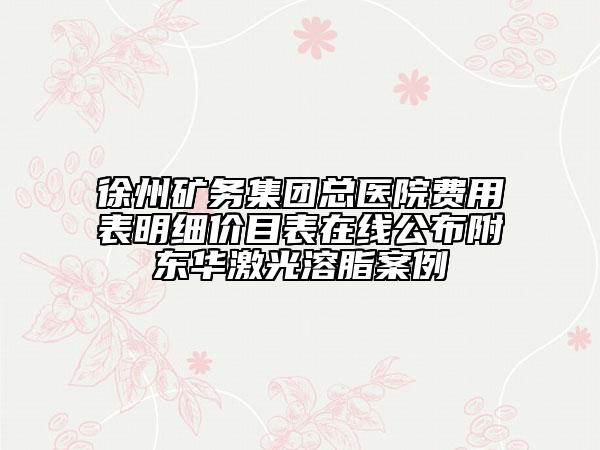 徐州矿务集团总医院费用表明细价目表在线公布附东华激光溶脂案例